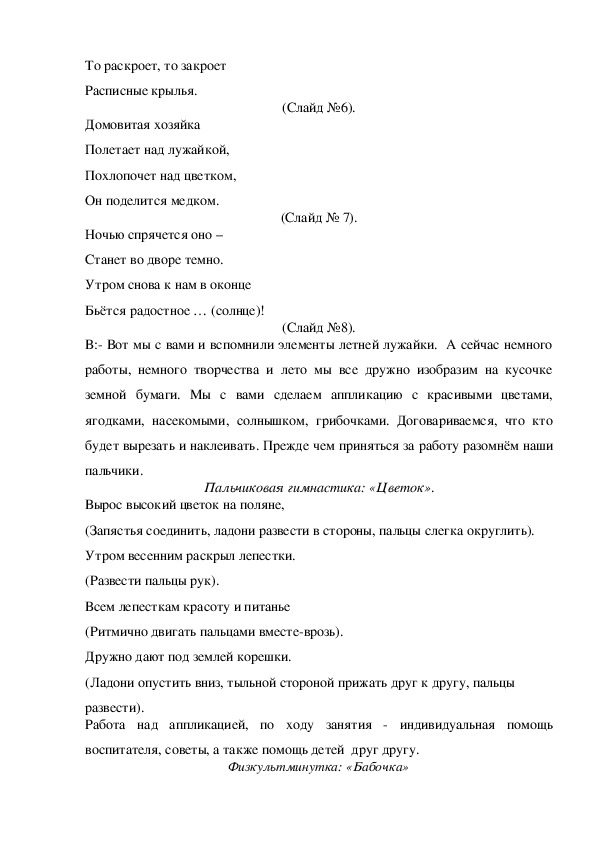 То раскроет, то закроет

Расписные крылья.

(Слайд №6).

Домовитая хозяйка

Полетает над лужайкой,

Похлопочет над цветком,

Он поделится медком.

(Слайд № 7).

Ночью спрячется оно –

Станет во дворе темно.

Утром снова к нам в оконце

Бьётся радостное … (солнце)!

(Слайд №8).

В:- Вот мы с вами и вспомнили элементы летней лужайки. А сейчас немного работы, немного творчества и лето мы все дружно изобразим на кусочке земной бумаги. Мы с вами сделаем аппликацию с красивыми цветами, ягодками, насекомыми, солнышком, грибочками. Договариваемся, что кто будет вырезать и наклеивать. Прежде чем приняться за работу разомнём наши пальчики.

Пальчиковая гимнастика: «Цветок».

Вырос высокий цветок на поляне,

(Запястья соединить, ладони развести в стороны, пальцы слегка округлить).

Утром весенним раскрыл лепестки.

(Развести пальцы рук).

Всем лепесткам красоту и питанье

(Ритмично двигать пальцами вместе-врозь).

Дружно дают под землей корешки.

(Ладони опустить вниз, тыльной стороной прижать друг к другу, пальцы развести).

Работа над аппликацией, по ходу занятия - индивидуальная помощь воспитателя, советы, а также помощь детей друг другу.

Физкультминутка: «Бабочка»